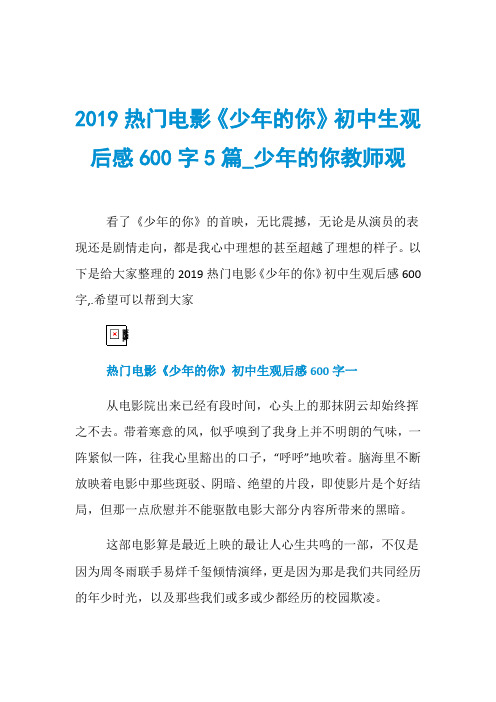 2019 热门电影《少年的你》初中生观后感 600 字 5 篇_少年的你教师观

看了《少年的你》的首映，无比震撼，无论是从演员的表现还是剧情走向，都是我心中理想的甚至超越了理想的样子。以下是给大家整理的 2019 热门电影《少年的你》初中生观后感 600 字,.希望可以帮到大家

热门电影《少年的你》初中生观后感 600 字一

从电影院出来已经有段时间，心头上的那抹阴云却始终挥之不去。带着寒意的风，似乎嗅到了我身上并不明朗的气味，一阵紧似一阵，往我心里豁出的口子，“呼呼”地吹着。脑海里不断放映着电影中那些斑驳、阴暗、绝望的片段，即使影片是个好结局，但那一点欣慰并不能驱散电影大部分内容所带来的黑暗。

这部电影算是最近上映的最让人心生共鸣的一部，不仅是因为周冬雨联手易烊千玺倾情演绎，更是因为那是我们共同经历的年少时光，以及那些我们或多或少都经历的校园欺凌。